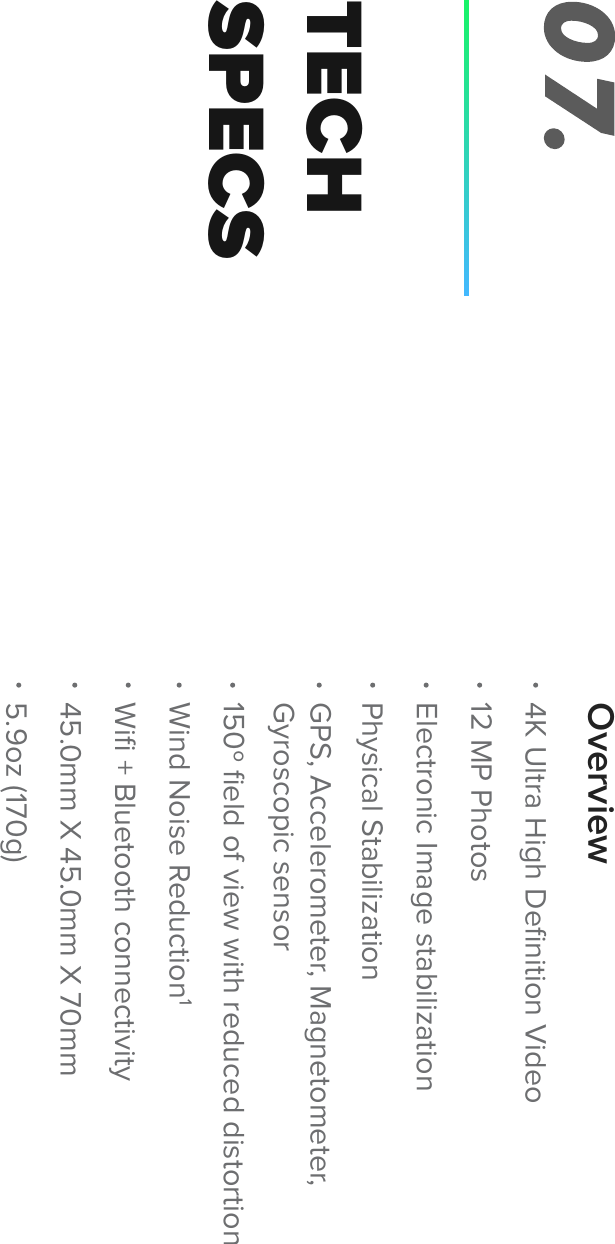 07.

TECH SPECS

Overview

· 4K Ultra High Definition Video
· 12 MP Photos
· Electronic Image stabilization
· Physical Stabilization
· GPS, Accelerometer, Magnetometer, Gyroscopic sensor
· 150° field of view with reduced distortion
· Wind Noise Reduction$^1$
· Wifi + Bluetooth connectivity
· 45.0mm X 45.0mm X 70mm
· 5.9oz (170g)